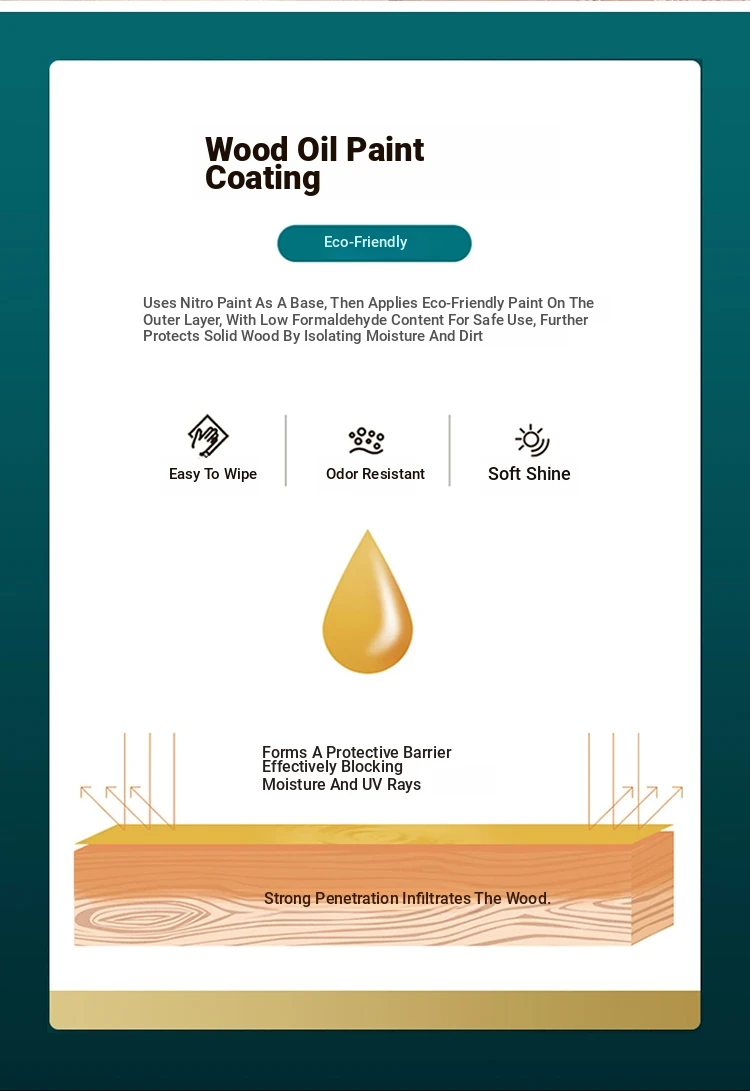 Wood Oil Paint Coating

Eco-Friendly

Uses Nitro Paint As A Base, Then Applies Eco-Friendly Paint On The Outer Layer, With Low Formaldehyde Content For Safe Use, Further Protects Solid Wood By Isolating Moisture And Dirt

Easy To Wipe

Odor Resistant

Soft Shine

Forms A Protective Barrier Effectively Blocking Moisture And UV Rays

Strong Penetration Infiltrates The Wood.